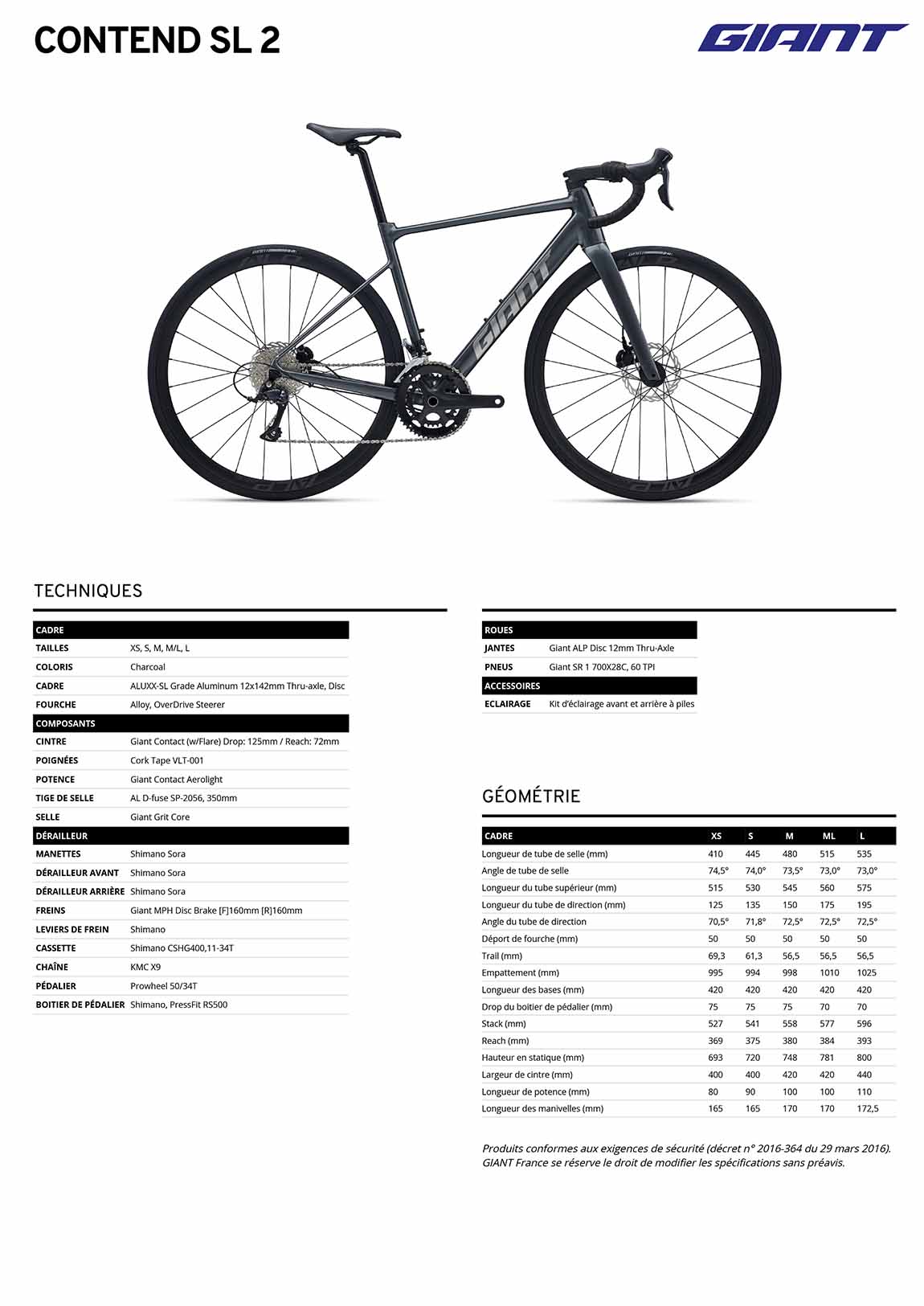 CONTEND SL 2

GIANT

TECHNIQUES

CADRE
TAILLES XS, S, M, M/L, L
COLORIS Charcoal
CADRE ALUXX-SL Grade Aluminum 12x142mm Thru-axle, Disc
FOURCHE Alloy, OverDrive Steerer

COMPOSANTS
CINTRE Giant Contact (w/Flare) Drop: 125mm / Reach: 72mm
POIGNÉES Cork Tape VLT-001
POTENCE Giant Contact Aerolight
TIGE DE SELLE AL D-fuse SP-2056, 350mm
SELLE Giant Grit Core

DÉRAILLEUR
MANETTES Shimano Sora
DÉRAILLEUR AVANT Shimano Sora
DÉRAILLEUR ARRIÈRE Shimano Sora
FREINS Giant MPH Disc Brake [F]160mm [R]160mm
LEVIERS DE FREIN Shimano
CASSETTE Shimano CSHG400,11-34T
CHAÎNE KMC X9
PÉDALIER Prowheel 50/34T
BOITIER DE PÉDALIER Shimano, PressFit RS500

ROUES
JANTES Giant ALP Disc 12mm Thru-Axle
PNEUS Giant SR 1 700X28C, 60 TPI

ACCESSOIRES
ECLAIRAGE Kit d'éclairage avant et arrière à piles

GÉOMÉTRIE

| CADRE | XS | S | M | ML | L |
|---|---|---|---|---|---|
| Longueur de tube de selle (mm) | 410 | 445 | 480 | 515 | 535 |
| Angle de tube de selle | 74,5° | 74,0° | 73,5° | 73,0° | 73,0° |
| Longueur du tube supérieur (mm) | 515 | 530 | 545 | 560 | 575 |
| Longueur du tube de direction (mm) | 125 | 135 | 150 | 175 | 195 |
| Angle du tube de direction | 70,5° | 71,8° | 72,5° | 72,5° | 72,5° |
| Déport de fourche (mm) | 50 | 50 | 50 | 50 | 50 |
| Trail (mm) | 69,3 | 61,3 | 56,5 | 56,5 | 56,5 |
| Empattement (mm) | 995 | 994 | 998 | 1010 | 1025 |
| Longueur des bases (mm) | 420 | 420 | 420 | 420 | 420 |
| Drop du boitier de pédalier (mm) | 75 | 75 | 75 | 70 | 70 |
| Stack (mm) | 527 | 541 | 558 | 577 | 596 |
| Reach (mm) | 369 | 375 | 380 | 384 | 393 |
| Hauteur en statique (mm) | 693 | 720 | 748 | 781 | 800 |
| Largeur de cintre (mm) | 400 | 400 | 420 | 420 | 440 |
| Longueur de potence (mm) | 80 | 90 | 100 | 100 | 110 |
| Longueur des manivelles (mm) | 165 | 165 | 170 | 170 | 172,5 |

Produits conformes aux exigences de sécurité (décret n° 2016-364 du 29 mars 2016). GIANT France se réserve le droit de modifier les spécifications sans préavis.